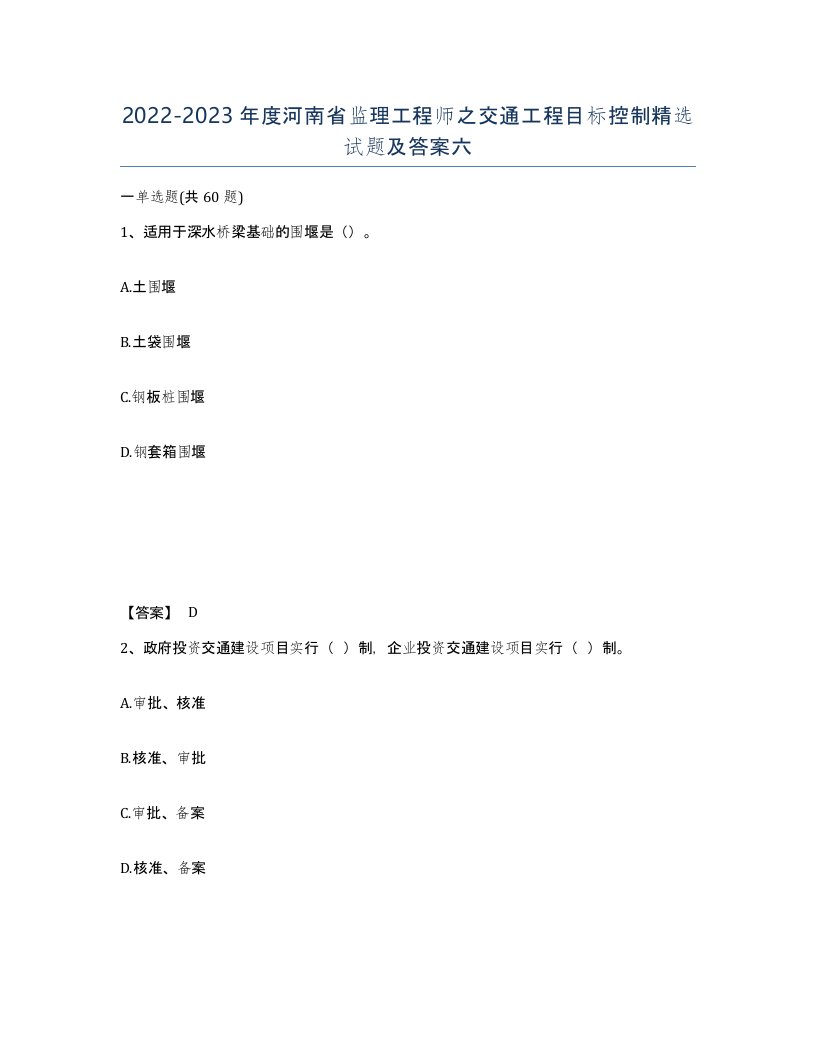 2022-2023年度河南省监理工程师之交通工程目标控制精选试题及答案六

一单选题(共60题)

1、适用于深水桥梁基础的围堰是（）。

A.土围堰

B.土袋围堰

C.钢板桩围堰

D.钢套箱围堰

【答案】 D

2、政府投资交通建设项目实行（ ）制，企业投资交通建设项目实行（ ）制。

A.审批、核准

B.核准、审批

C.审批、备案

D.核准、备案